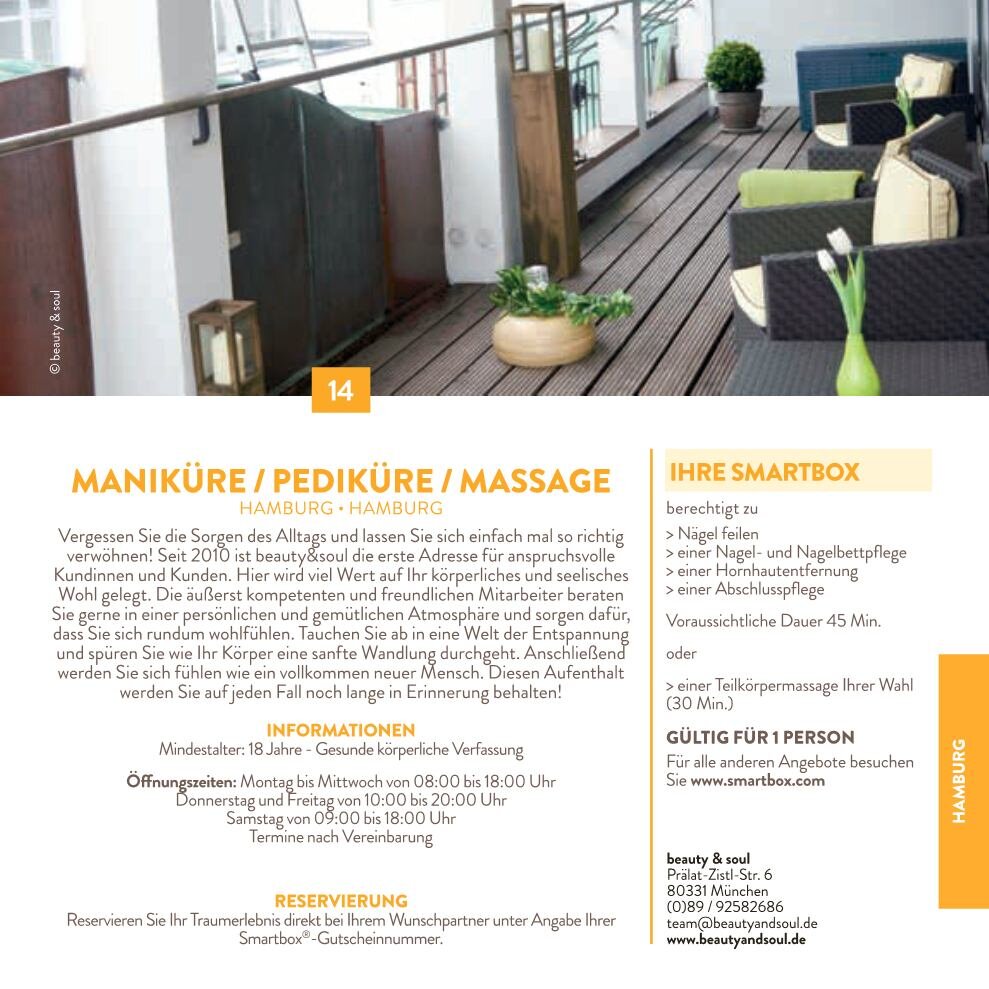 © beauty & soul

14

MANIKÜRE / PEDIKÜRE / MASSAGE
HAMBURG • HAMBURG

Vergessen Sie die Sorgen des Alltags und lassen Sie sich einfach mal so richtig verwöhnen! Seit 2010 ist beauty&soul die erste Adresse für anspruchsvolle Kundinnen und Kunden. Hier wird viel Wert auf Ihr körperliches und seelisches Wohl gelegt. Die äußerst kompetenten und freundlichen Mitarbeiter beraten Sie gerne in einer persönlichen und gemütlichen Atmosphäre und sorgen dafür, dass Sie sich rundum wohlfühlen. Tauchen Sie ab in eine Welt der Entspannung und spüren Sie wie Ihr Körper eine sanfte Wandlung durchgeht. Anschließend werden Sie sich fühlen wie ein vollkommen neuer Mensch. Diesen Aufenthalt werden Sie auf jeden Fall noch lange in Erinnerung behalten!

INFORMATIONEN
Mindestalter: 18 Jahre - Gesunde körperliche Verfassung

Öffnungszeiten: Montag bis Mittwoch von 08:00 bis 18:00 Uhr
Donnerstag und Freitag von 10:00 bis 20:00 Uhr
Samstag von 09:00 bis 18:00 Uhr
Termine nach Vereinbarung

RESERVIERUNG
Reservieren Sie Ihr Traumerlebnis direkt bei Ihrem Wunschpartner unter Angabe Ihrer Smartbox®-Gutscheinnummer.

IHRE SMARTBOX
berechtigt zu
> Nägel feilen
> einer Nagel- und Nagelbettpflege
> einer Hornhautentfernung
> einer Abschlusspflege

Voraussichtliche Dauer 45 Min.

oder

> einer Teilkörpermassage Ihrer Wahl (30 Min.)

GÜLTIG FÜR 1 PERSON
Für alle anderen Angebote besuchen Sie www.smartbox.com

beauty & soul
Prälat-Zistl-Str. 6
80331 München
(0)89 / 92582686
team@beautyandsoul.de
www.beautyandsoul.de

HAMBURG